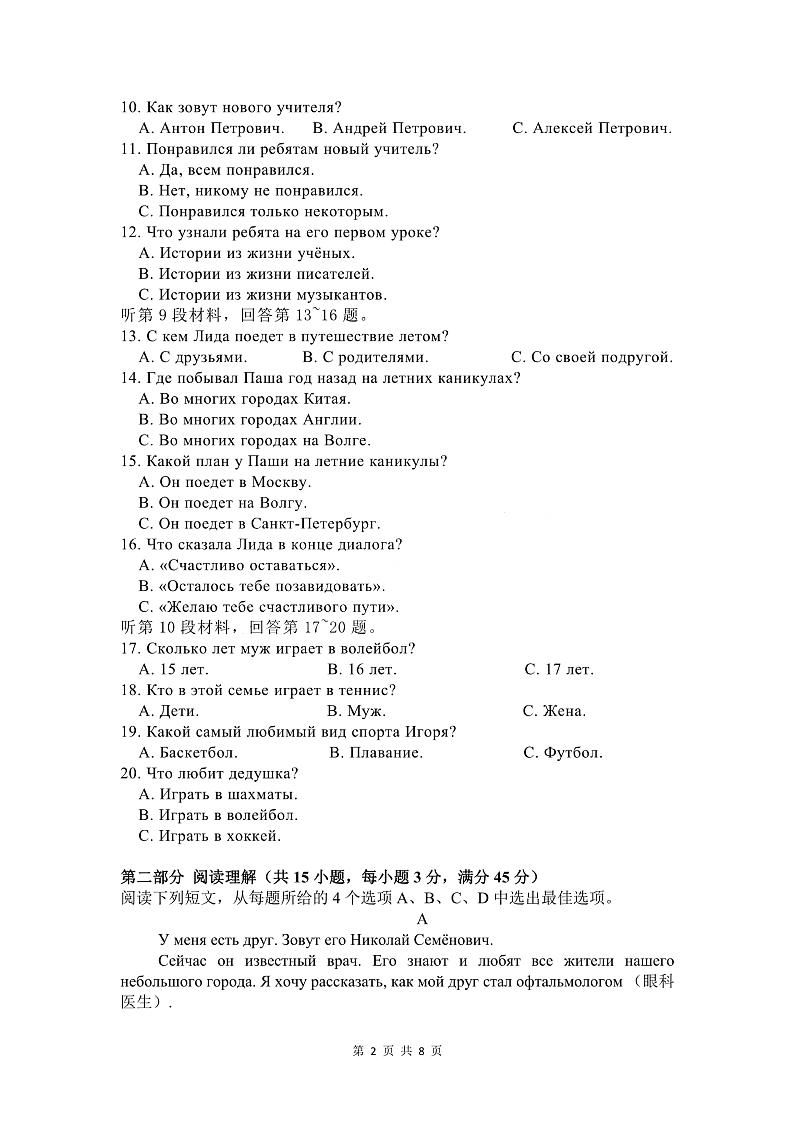 10. Как зовут нового учителя?
A. Антон Петрович. B. Андрей Петрович. C. Алексей Петрович.
11. Понравился ли ребятам новый учитель?
A. Да, всем понравился.
B. Нет, никому не понравился.
C. Понравился только некоторым.
12. Что узнали ребята на его первом уроке?
A. Истории из жизни учёных.
B. Истории из жизни писателей.
C. Истории из жизни музыкантов.
听第 9 段材料，回答第 13~16 题。
13. С кем Лида поедет в путешествие летом?
A. С друзьями. B. С родителями. C. Со своей подругой.
14. Где побывал Паша год назад на летних каникулах?
A. Во многих городах Китая.
B. Во многих городах Англии.
C. Во многих городах на Волге.
15. Какой план у Паши на летние каникулы?
A. Он поедет в Москву.
B. Он поедет на Волгу.
C. Он поедет в Санкт-Петербург.
16. Что сказала Лида в конце диалога?
A. «Счастливо оставаться».
B. «Осталось тебе позавидовать».
C. «Желаю тебе счастливого пути».
听第 10 段材料，回答第 17~20 题。
17. Сколько лет муж играет в волейбол?
A. 15 лет. B. 16 лет. C. 17 лет.
18. Кто в этой семье играет в теннис?
A. Дети. B. Муж. C. Жена.
19. Какой самый любимый вид спорта Игоря?
A. Баскетбол. B. Плавание. C. Футбол.
20. Что любит дедушка?
A. Играть в шахматы.
B. Играть в волейбол.
C. Играть в хоккей.

第二部分 阅读理解（共 15 小题，每小题 3 分，满分 45 分）
阅读下列短文，从每题所给的 4 个选项 A、B、C、D 中选出最佳选项。

A

У меня есть друг. Зовут его Николай Семёнович.

Сейчас он известный врач. Его знают и любят все жители нашего небольшого города. Я хочу рассказать, как мой друг стал офтальмологом （眼科医生）.

第 2 页 共 8 页